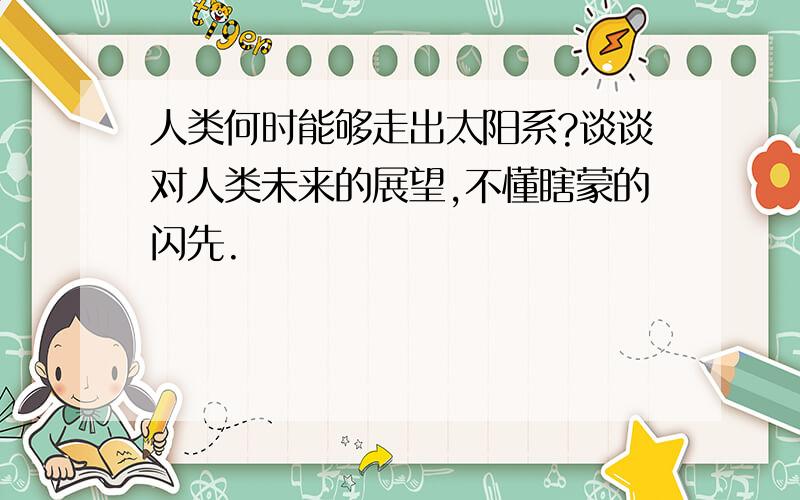 tiger

人类何时能够走出太阳系?谈谈对人类未来的展望,不懂瞎蒙的闪先.